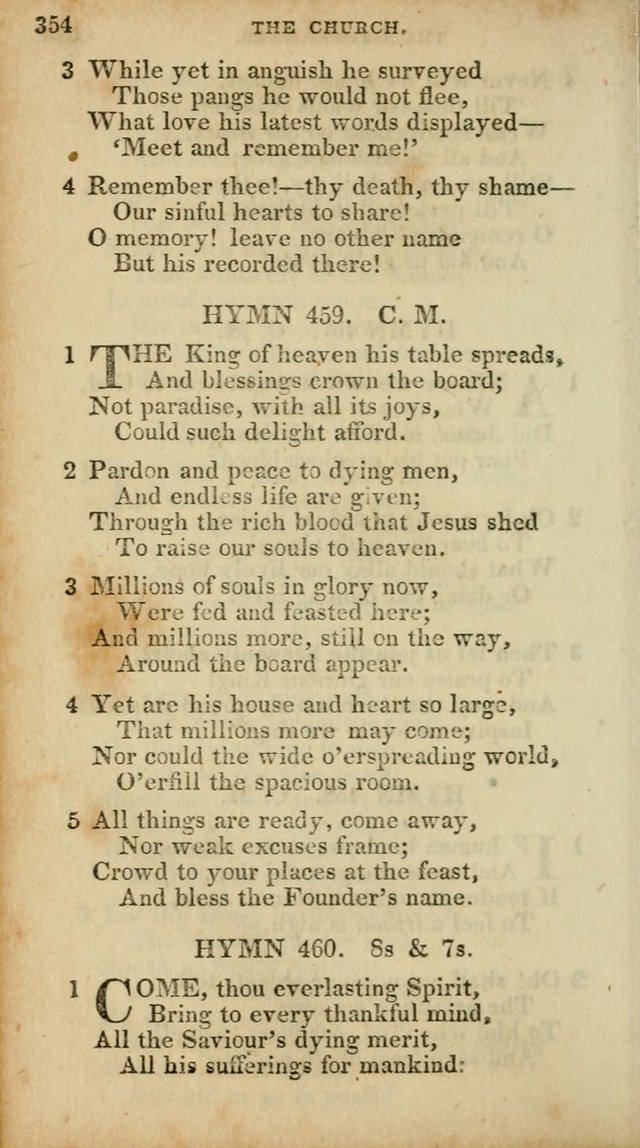 354 THE CHURCH.

3 While yet in anguish he surveyed
Those pangs he would not flee,
What love his latest words displayed—
'Meet and remember me!'

4 Remember thee!—thy death, thy shame—
Our sinful hearts to share!
O memory! leave no other name
But his recorded there!

HYMN 459. C. M.

1 THE King of heaven his table spreads,
And blessings crown the board;
Not paradise, with all its joys,
Could such delight afford.

2 Pardon and peace to dying men,
And endless life are given;
Through the rich blood that Jesus shed
To raise our souls to heaven.

3 Millions of souls in glory now,
Were fed and feasted here;
And millions more, still on the way,
Around the board appear.

4 Yet are his house and heart so large,
That millions more may come;
Nor could the wide o'erspreading world,
O'erfill the spacious room.

5 All things are ready, come away,
Nor weak excuses frame;
Crowd to your places at the feast,
And bless the Founder's name.

HYMN 460. 8s & 7s.

1 COME, thou everlasting Spirit,
Bring to every thankful mind,
All the Saviour's dying merit,
All his sufferings for mankind: